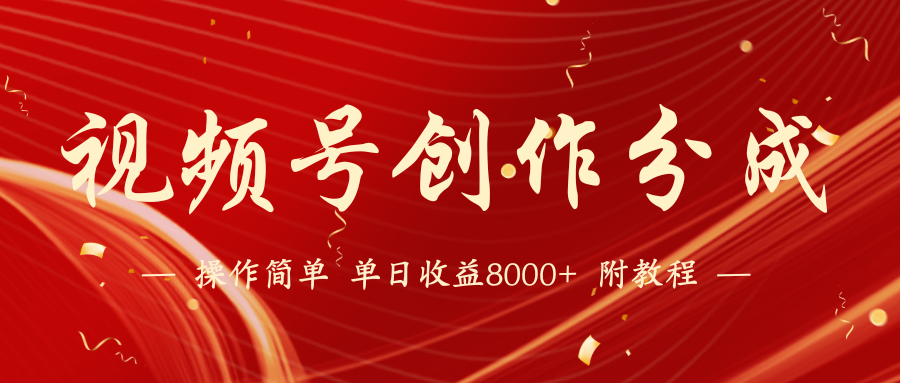 视频号创作分成

— 操作简单 单日收益8000+ 附教程 —